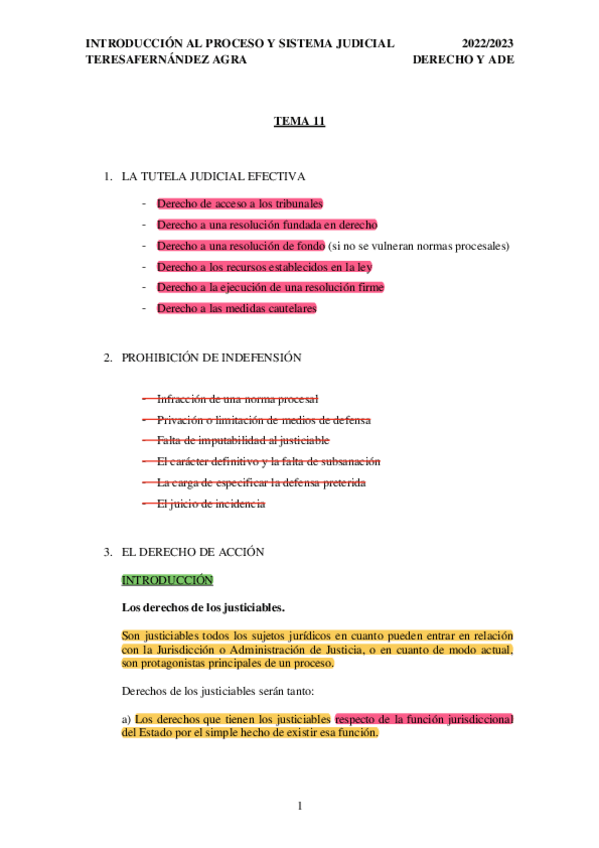 INTRODUCCIÓN AL PROCESO Y SISTEMA JUDICIAL 2022/2023
TERESAFERNÁNDEZ AGRA DERECHO Y ADE

TEMA 11

1. LA TUTELA JUDICIAL EFECTIVA

- Derecho de acceso a los tribunales
- Derecho a una resolución fundada en derecho
- Derecho a una resolución de fondo (si no se vulneran normas procesales)
- Derecho a los recursos establecidos en la ley
- Derecho a la ejecución de una resolución firme
- Derecho a las medidas cautelares

2. PROHIBICIÓN DE INDEFENSIÓN

- Infracción de una norma procesal
- Privación o limitación de medios de defensa
- Falta de imputabilidad al justiciable
- El carácter definitivo y la falta de subsanación
- La carga de especificar la defensa preterida
- El juicio de incidencia

3. EL DERECHO DE ACCIÓN

INTRODUCCIÓN

Los derechos de los justiciables.

Son justiciables todos los sujetos jurídicos en cuanto pueden entrar en relación con la Jurisdicción o Administración de Justicia, o en cuanto de modo actual, son protagonistas principales de un proceso.

Derechos de los justiciables serán tanto:

a) Los derechos que tienen los justiciables respecto de la función jurisdiccional del Estado por el simple hecho de existir esa función.

1